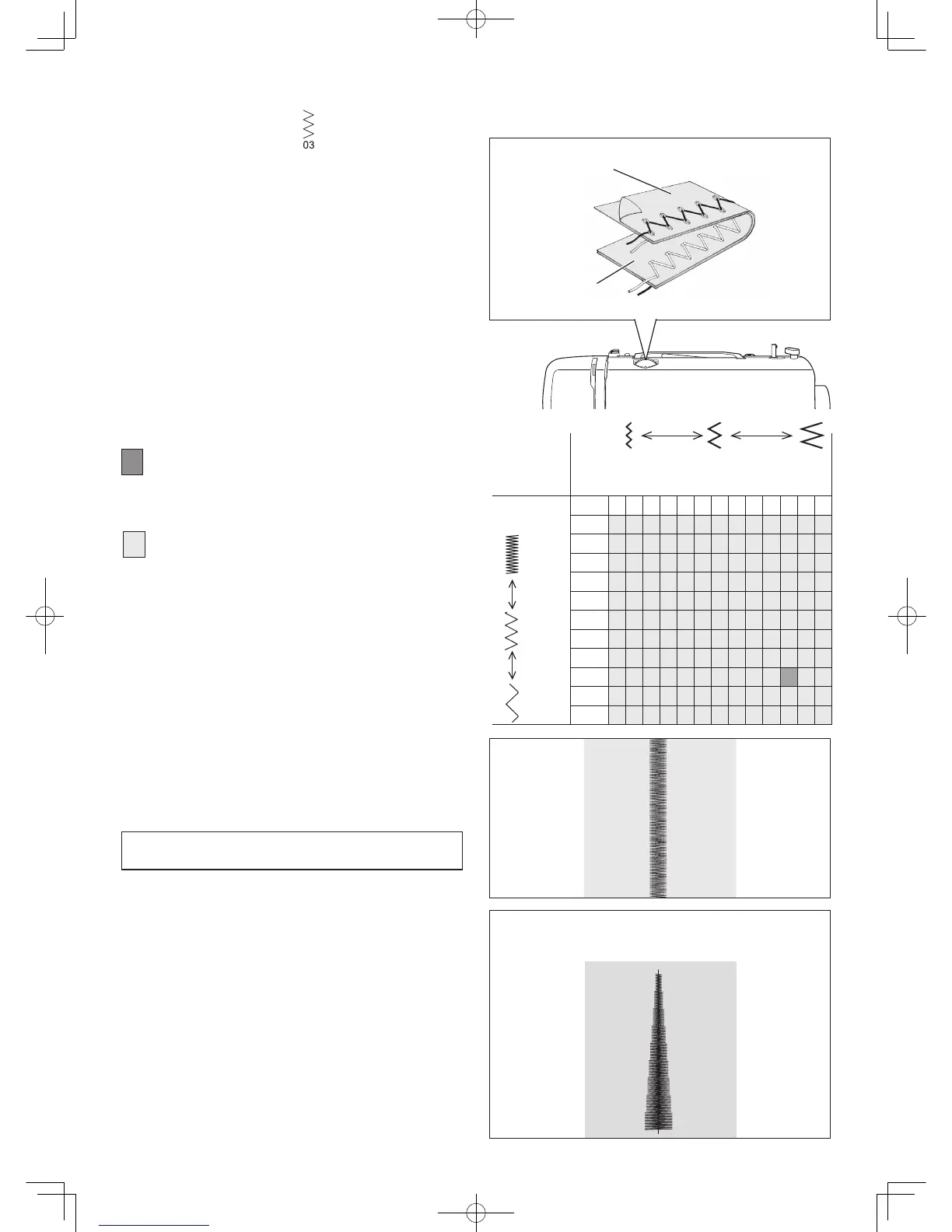 03